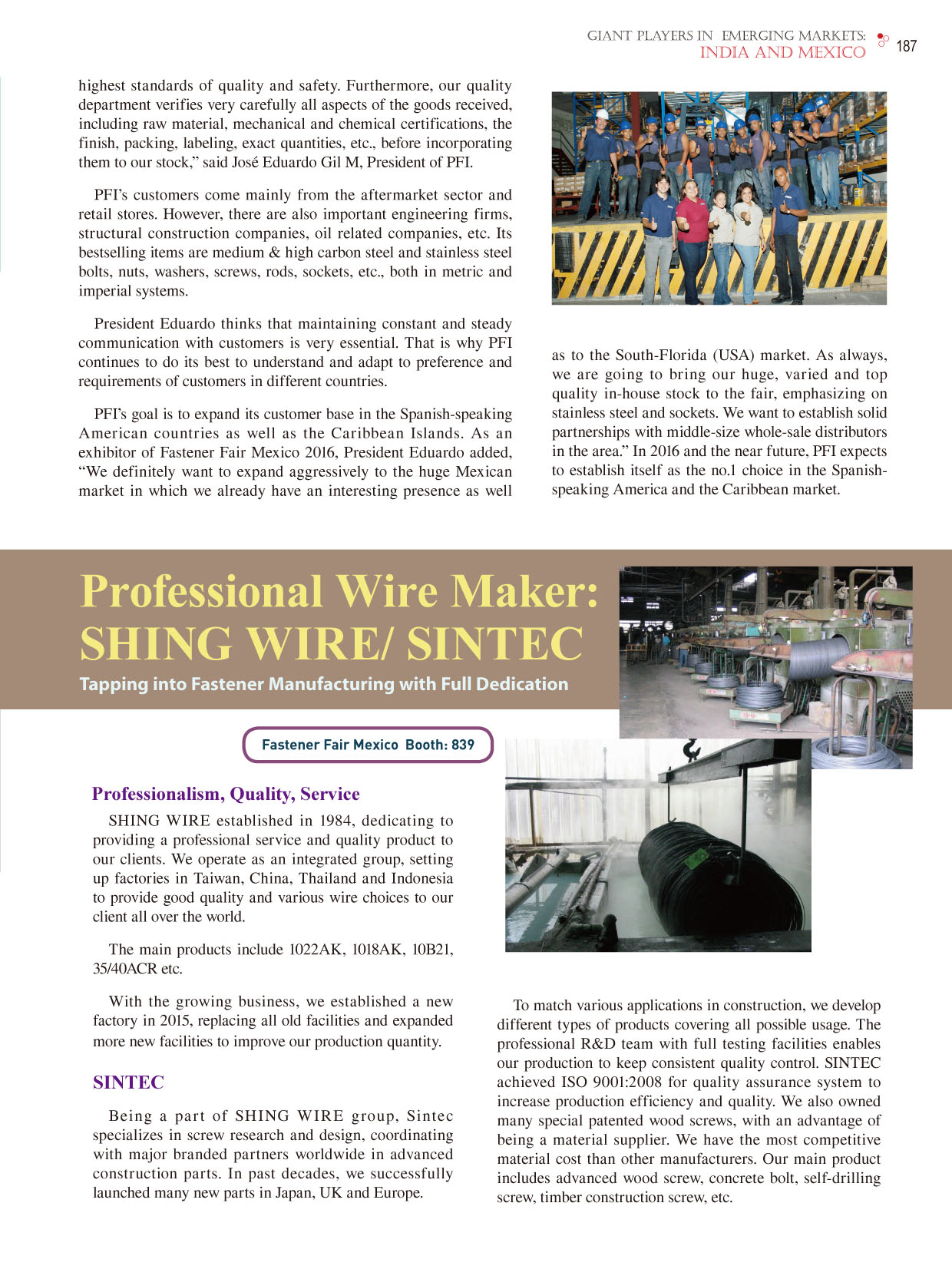 GIANT PLAYERS IN EMERGING MARKETS:
INDIA AND MEXICO 187

highest standards of quality and safety. Furthermore, our quality department verifies very carefully all aspects of the goods received, including raw material, mechanical and chemical certifications, the finish, packing, labeling, exact quantities, etc., before incorporating them to our stock," said José Eduardo Gil M, President of PFI.

PFI's customers come mainly from the aftermarket sector and retail stores. However, there are also important engineering firms, structural construction companies, oil related companies, etc. Its bestselling items are medium & high carbon steel and stainless steel bolts, nuts, washers, screws, rods, sockets, etc., both in metric and imperial systems.

President Eduardo thinks that maintaining constant and steady communication with customers is very essential. That is why PFI continues to do its best to understand and adapt to preference and requirements of customers in different countries.

PFI's goal is to expand its customer base in the Spanish-speaking American countries as well as the Caribbean Islands. As an exhibitor of Fastener Fair Mexico 2016, President Eduardo added, "We definitely want to expand aggressively to the huge Mexican market in which we already have an interesting presence as well as to the South-Florida (USA) market. As always, we are going to bring our huge, varied and top quality in-house stock to the fair, emphasizing on stainless steel and sockets. We want to establish solid partnerships with middle-size whole-sale distributors in the area." In 2016 and the near future, PFI expects to establish itself as the no.1 choice in the Spanish-speaking America and the Caribbean market.

Professional Wire Maker:
SHING WIRE/ SINTEC

Tapping into Fastener Manufacturing with Full Dedication

Fastener Fair Mexico Booth: 839

Professionalism, Quality, Service

SHING WIRE established in 1984, dedicating to providing a professional service and quality product to our clients. We operate as an integrated group, setting up factories in Taiwan, China, Thailand and Indonesia to provide good quality and various wire choices to our client all over the world.

The main products include 1022AK, 1018AK, 10B21, 35/40ACR etc.

With the growing business, we established a new factory in 2015, replacing all old facilities and expanded more new facilities to improve our production quantity.

SINTEC

Being a part of SHING WIRE group, Sintec specializes in screw research and design, coordinating with major branded partners worldwide in advanced construction parts. In past decades, we successfully launched many new parts in Japan, UK and Europe.

To match various applications in construction, we develop different types of products covering all possible usage. The professional R&D team with full testing facilities enables our production to keep consistent quality control. SINTEC achieved ISO 9001:2008 for quality assurance system to increase production efficiency and quality. We also owned many special patented wood screws, with an advantage of being a material supplier. We have the most competitive material cost than other manufacturers. Our main product includes advanced wood screw, concrete bolt, self-drilling screw, timber construction screw, etc.